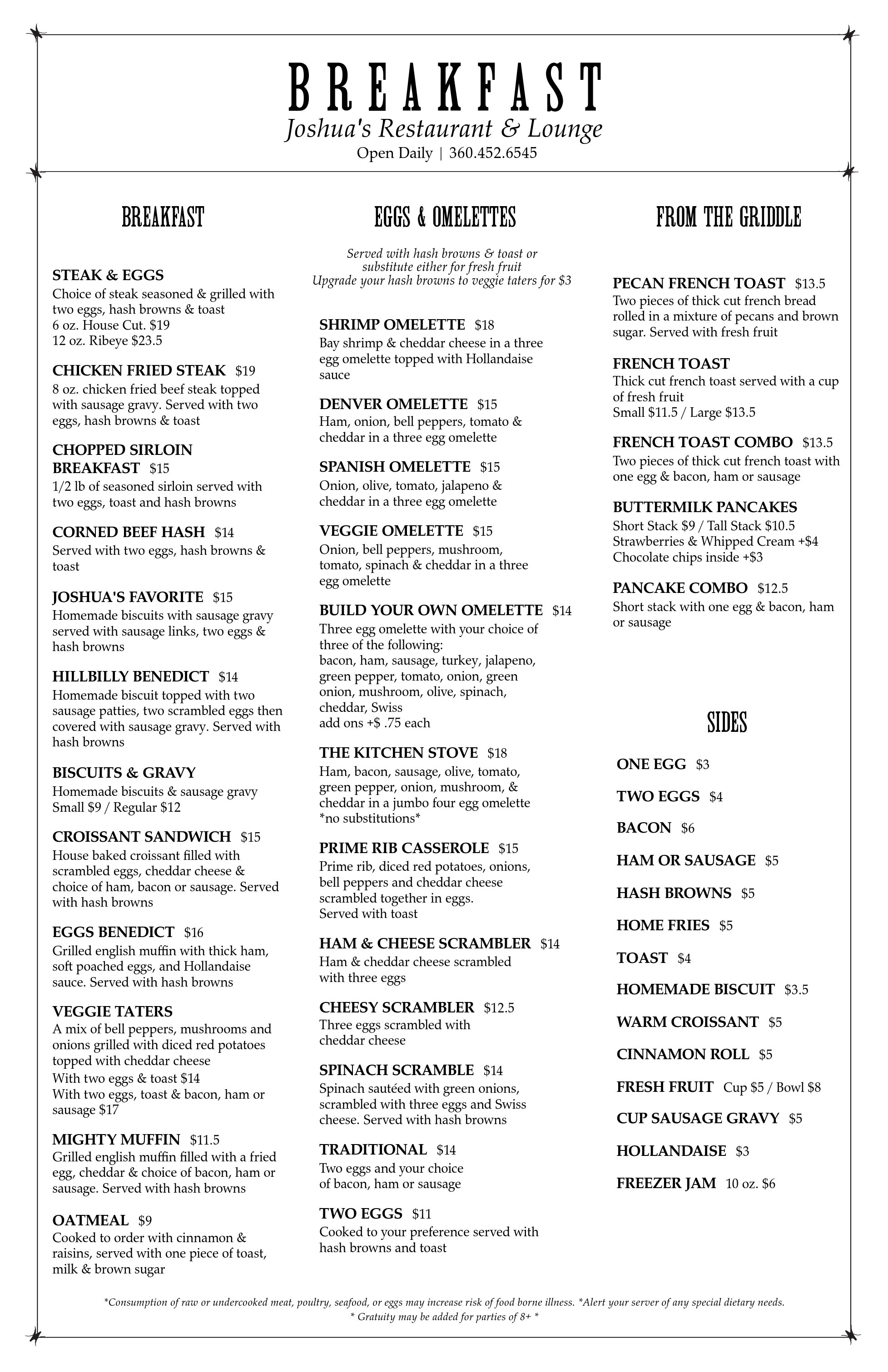 BREAKFAST
Joshua's Restaurant & Lounge
Open Daily | 360.452.6545

BREAKFAST

STEAK & EGGS
Choice of steak seasoned & grilled with two eggs, hash browns & toast
6 oz. House Cut. $19
12 oz. Ribeye $23.5

CHICKEN FRIED STEAK $19
8 oz. chicken fried beef steak topped with sausage gravy. Served with two eggs, hash browns & toast

CHOPPED SIRLOIN BREAKFAST $15
1/2 lb of seasoned sirloin served with two eggs, toast and hash browns

CORNED BEEF HASH $14
Served with two eggs, hash browns & toast

JOSHUA'S FAVORITE $15
Homemade biscuits with sausage gravy served with sausage links, two eggs & hash browns

HILLBILLY BENEDICT $14
Homemade biscuit topped with two sausage patties, two scrambled eggs then covered with sausage gravy. Served with hash browns

BISCUITS & GRAVY
Homemade biscuits & sausage gravy
Small $9 / Regular $12

CROISSANT SANDWICH $15
House baked croissant filled with scrambled eggs, cheddar cheese & choice of ham, bacon or sausage. Served with hash browns

EGGS BENEDICT $16
Grilled english muffin with thick ham, soft poached eggs, and Hollandaise sauce. Served with hash browns

VEGGIE TATERS
A mix of bell peppers, mushrooms and onions grilled with diced red potatoes topped with cheddar cheese
With two eggs & toast $14
With two eggs, toast & bacon, ham or sausage $17

MIGHTY MUFFIN $11.5
Grilled english muffin filled with a fried egg, cheddar & choice of bacon, ham or sausage. Served with hash browns

OATMEAL $9
Cooked to order with cinnamon & raisins, served with one piece of toast, milk & brown sugar

EGGS & OMELETTES

Served with hash browns & toast or substitute either for fresh fruit
Upgrade your hash browns to veggie taters for $3

SHRIMP OMELETTE $18
Bay shrimp & cheddar cheese in a three egg omelette topped with Hollandaise sauce

DENVER OMELETTE $15
Ham, onion, bell peppers, tomato & cheddar in a three egg omelette

SPANISH OMELETTE $15
Onion, olive, tomato, jalapeno & cheddar in a three egg omelette

VEGGIE OMELETTE $15
Onion, bell peppers, mushroom, tomato, spinach & cheddar in a three egg omelette

BUILD YOUR OWN OMELETTE $14
Three egg omelette with your choice of three of the following:
bacon, ham, sausage, turkey, jalapeno, green pepper, tomato, onion, green onion, mushroom, olive, spinach, cheddar, Swiss
add ons +$ .75 each

THE KITCHEN STOVE $18
Ham, bacon, sausage, olive, tomato, green pepper, onion, mushroom, & cheddar in a jumbo four egg omelette
*no substitutions*

PRIME RIB CASSEROLE $15
Prime rib, diced red potatoes, onions, bell peppers and cheddar cheese scrambled together in eggs.
Served with toast

HAM & CHEESE SCRAMBLER $14
Ham & cheddar cheese scrambled with three eggs

CHEESY SCRAMBLER $12.5
Three eggs scrambled with cheddar cheese

SPINACH SCRAMBLE $14
Spinach sautéed with green onions, scrambled with three eggs and Swiss cheese. Served with hash browns

TRADITIONAL $14
Two eggs and your choice of bacon, ham or sausage

TWO EGGS $11
Cooked to your preference served with hash browns and toast

FROM THE GRIDDLE

PECAN FRENCH TOAST $13.5
Two pieces of thick cut french bread rolled in a mixture of pecans and brown sugar. Served with fresh fruit

FRENCH TOAST
Thick cut french toast served with a cup of fresh fruit
Small $11.5 / Large $13.5

FRENCH TOAST COMBO $13.5
Two pieces of thick cut french toast with one egg & bacon, ham or sausage

BUTTERMILK PANCAKES
Short Stack $9 / Tall Stack $10.5
Strawberries & Whipped Cream +$4
Chocolate chips inside +$3

PANCAKE COMBO $12.5
Short stack with one egg & bacon, ham or sausage

SIDES

ONE EGG $3
TWO EGGS $4
BACON $6
HAM OR SAUSAGE $5
HASH BROWNS $5
HOME FRIES $5
TOAST $4
HOMEMADE BISCUIT $3.5
WARM CROISSANT $5
CINNAMON ROLL $5
FRESH FRUIT Cup $5 / Bowl $8
CUP SAUSAGE GRAVY $5
HOLLANDAISE $3
FREEZER JAM 10 oz. $6

*Consumption of raw or undercooked meat, poultry, seafood, or eggs may increase risk of food borne illness. *Alert your server of any special dietary needs.
* Gratuity may be added for parties of 8+ *